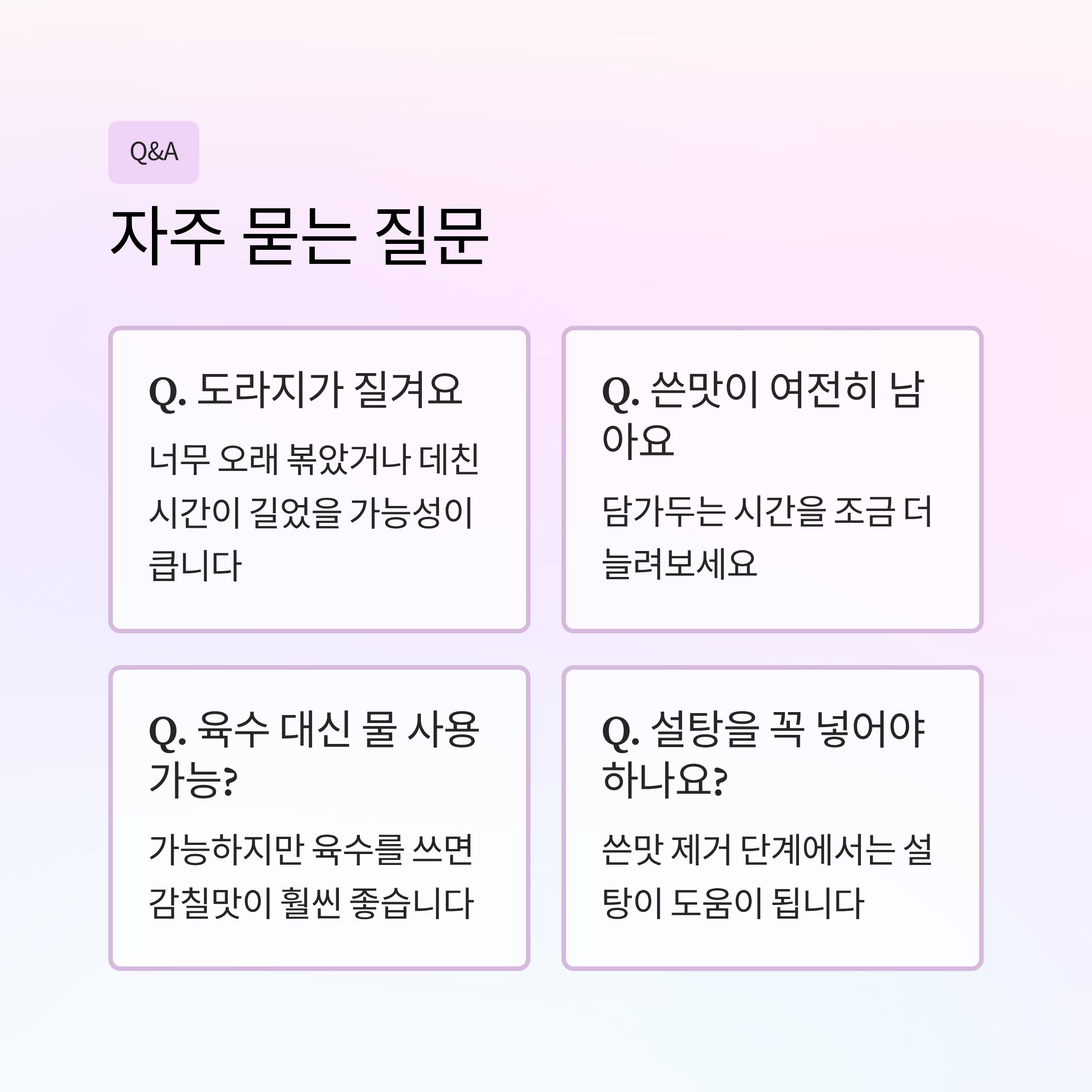 Q&A

자주 묻는 질문

Q. 도라지가 질겨요

너무 오래 볶았거나 데친 시간이 길었을 가능성이 큽니다

Q. 쓴맛이 여전히 남아요

담가두는 시간을 조금 더 늘려보세요

Q. 육수 대신 물 사용 가능?

가능하지만 육수를 쓰면 감칠맛이 훨씬 좋습니다

Q. 설탕을 꼭 넣어야 하나요?

쓴맛 제거 단계에서는 설탕이 도움이 됩니다